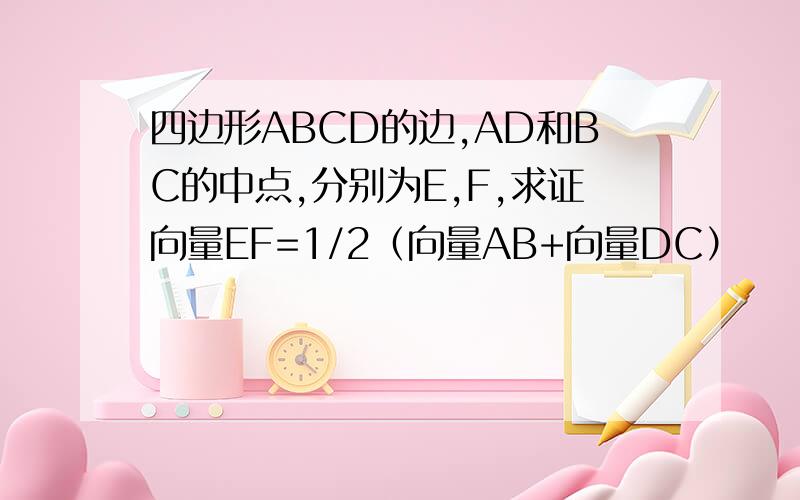 四边形ABCD的边,AD和BC的中点,分别为E,F,求证向量EF=1/2（向量AB+向量DC）